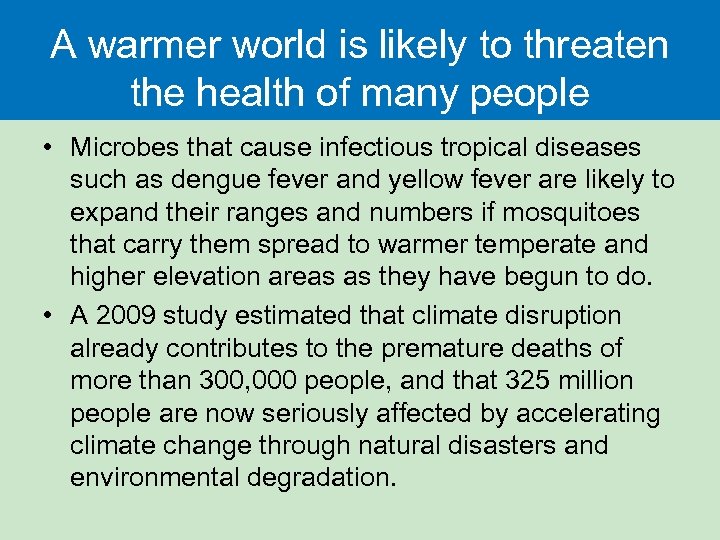 A warmer world is likely to threaten the health of many people

• Microbes that cause infectious tropical diseases such as dengue fever and yellow fever are likely to expand their ranges and numbers if mosquitoes that carry them spread to warmer temperate and higher elevation areas as they have begun to do.

• A 2009 study estimated that climate disruption already contributes to the premature deaths of more than 300,000 people, and that 325 million people are now seriously affected by accelerating climate change through natural disasters and environmental degradation.